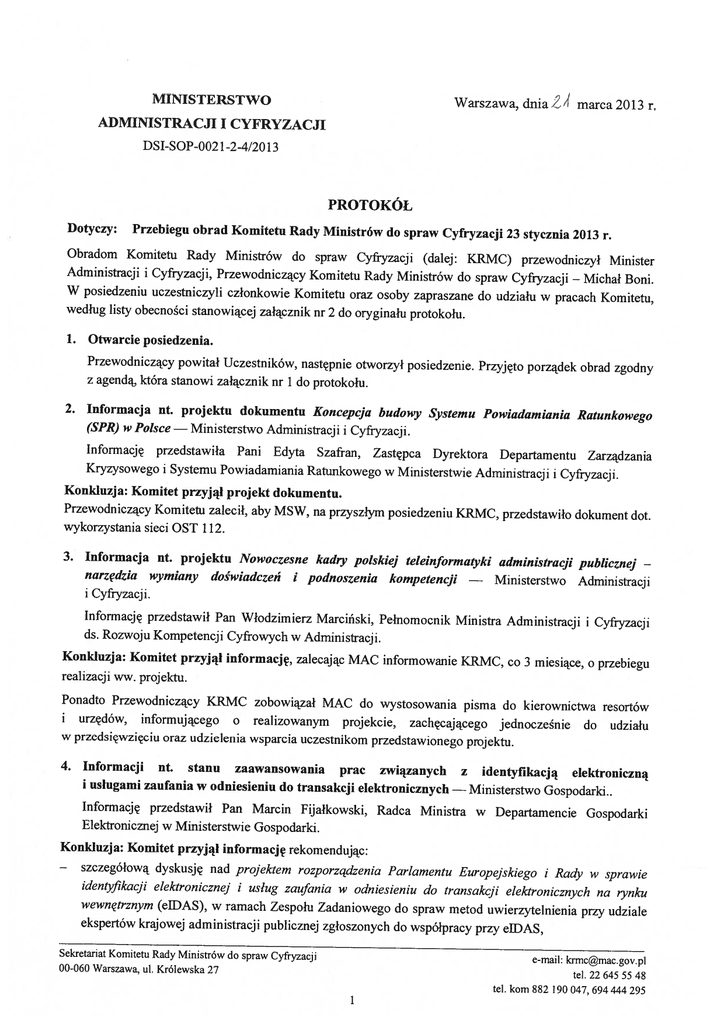 MINISTERSTWO
ADMINISTRACJI I CYFRYZACJI
DSI-SOP-0021-2-4/2013

Warszawa, dnia 21 marca 2013 r.

PROTOKÓŁ

Dotyczy: Przebiegu obrad Komitetu Rady Ministrów do spraw Cyfryzacji 23 stycznia 2013 r.

Obradom Komitetu Rady Ministrów do spraw Cyfryzacji (dalej: KRMC) przewodniczył Minister Administracji i Cyfryzacji, Przewodniczący Komitetu Rady Ministrów do spraw Cyfryzacji – Michał Boni. W posiedzeniu uczestniczyli członkowie Komitetu oraz osoby zapraszane do udziału w pracach Komitetu, według listy obecności stanowiącej załącznik nr 2 do oryginału protokołu.

1. Otwarcie posiedzenia.

Przewodniczący powitał Uczestników, następnie otworzył posiedzenie. Przyjęto porządek obrad zgodny z agendą, która stanowi załącznik nr 1 do protokołu.

2. Informacja nt. projektu dokumentu Koncepcja budowy Systemu Powiadamiania Ratunkowego (SPR) w Polsce — Ministerstwo Administracji i Cyfryzacji.

Informację przedstawiła Pani Edyta Szafran, Zastępca Dyrektora Departamentu Zarządzania Kryzysowego i Systemu Powiadamiania Ratunkowego w Ministerstwie Administracji i Cyfryzacji.

Konkluzja: Komitet przyjął projekt dokumentu.
Przewodniczący Komitetu zalecił, aby MSW, na przyszłym posiedzeniu KRMC, przedstawiło dokument dot. wykorzystania sieci OST 112.

3. Informacja nt. projektu Nowoczesne kadry polskiej teleinformatyki administracji publicznej – narzędzia wymiany doświadczeń i podnoszenia kompetencji — Ministerstwo Administracji i Cyfryzacji.

Informację przedstawił Pan Włodzimierz Marciński, Pełnomocnik Ministra Administracji i Cyfryzacji ds. Rozwoju Kompetencji Cyfrowych w Administracji.

Konkluzja: Komitet przyjął informację, zalecając MAC informowanie KRMC, co 3 miesiące, o przebiegu realizacji ww. projektu.

Ponadto Przewodniczący KRMC zobowiązał MAC do wystosowania pisma do kierownictwa resortów i urzędów, informującego o realizowanym projekcie, zachęcającego jednocześnie do udziału w przedsięwzięciu oraz udzielenia wsparcia uczestnikom przedstawionego projektu.

4. Informacji nt. stanu zaawansowania prac związanych z identyfikacją elektroniczną i usługami zaufania w odniesieniu do transakcji elektronicznych — Ministerstwo Gospodarki..

Informację przedstawił Pan Marcin Fijałkowski, Radca Ministra w Departamencie Gospodarki Elektronicznej w Ministerstwie Gospodarki.

Konkluzja: Komitet przyjął informację rekomendując:
– szczegółową dyskusję nad projektem rozporządzenia Parlamentu Europejskiego i Rady w sprawie identyfikacji elektronicznej i usług zaufania w odniesieniu do transakcji elektronicznych na rynku wewnętrznym (eIDAS), w ramach Zespołu Zadaniowego do spraw metod uwierzytelnienia przy udziale ekspertów krajowej administracji publicznej zgłoszonych do współpracy przy eIDAS,

Sekretariat Komitetu Rady Ministrów do spraw Cyfryzacji
00-060 Warszawa, ul. Królewska 27

e-mail: krmc@mac.gov.pl
tel. 22 645 55 48
tel. kom 882 190 047, 694 444 295

1